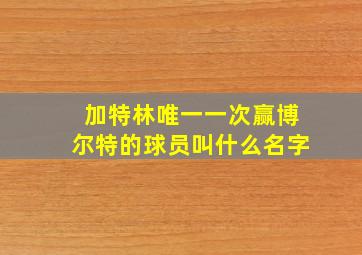 加特林唯一一次赢博尔特的球员叫什么名字